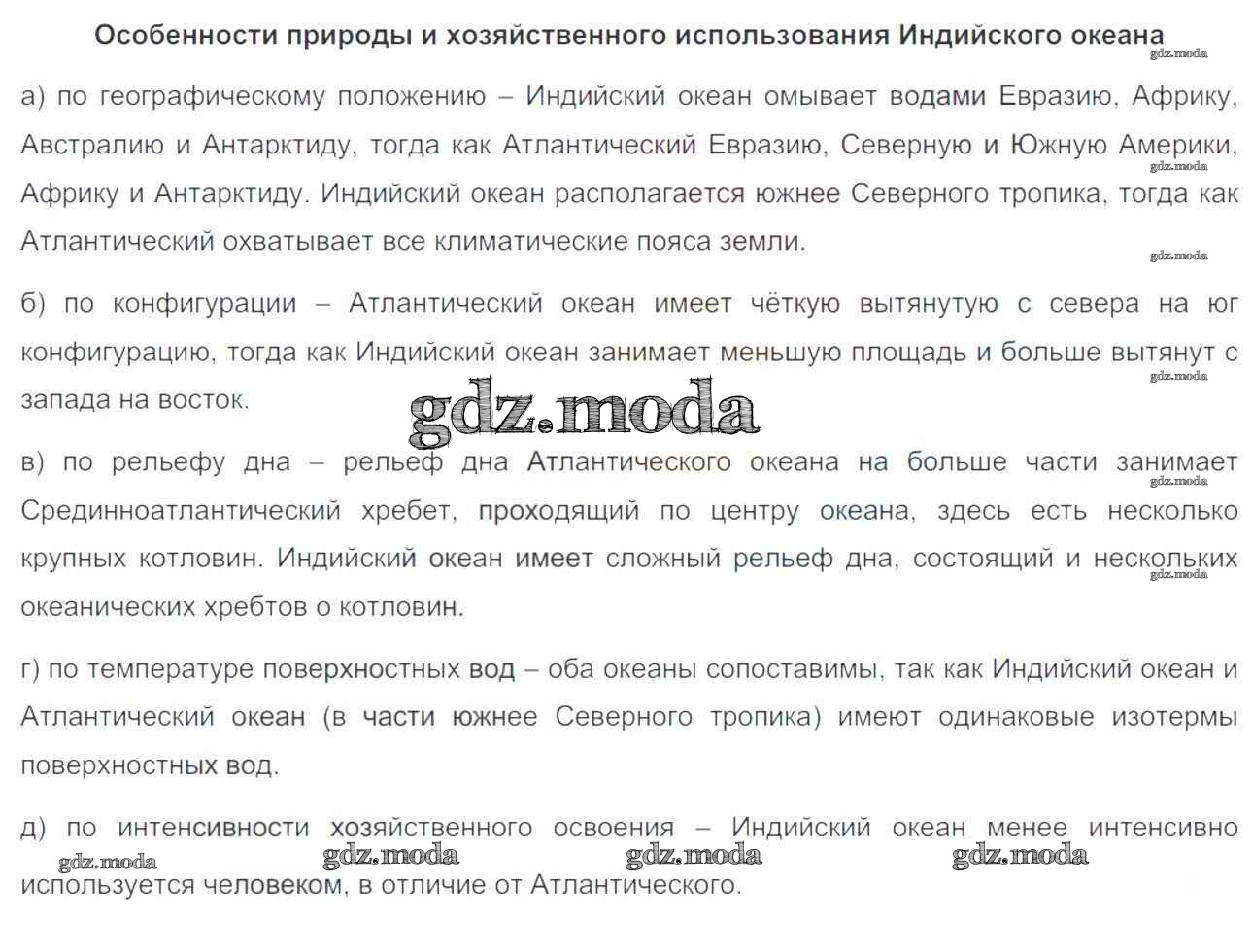 Особенности природы и хозяйственного использования Индийского океана

gdz.moda

а) по географическому положению – Индийский океан омывает водами Евразию, Африку, Австралию и Антарктиду, тогда как Атлантический Евразию, Северную и Южную Америки, Африку и Антарктиду. Индийский океан располагается южнее Северного тропика, тогда как Атлантический охватывает все климатические пояса земли.

gdz.moda

gdz.moda

б) по конфигурации – Атлантический океан имеет чёткую вытянутую с севера на юг конфигурацию, тогда как Индийский океан занимает меньшую площадь и больше вытянут с запада на восток.

gdz.moda

gdz.moda

в) по рельефу дна – рельеф дна Атлантического океана на больше части занимает Срединноатлантический хребет, проходящий по центру океана, здесь есть несколько крупных котловин. Индийский океан имеет сложный рельеф дна, состоящий и нескольких океанических хребтов о котловин.

gdz.moda

gdz.moda

г) по температуре поверхностных вод – оба океаны сопоставимы, так как Индийский океан и Атлантический океан (в части южнее Северного тропика) имеют одинаковые изотермы поверхностных вод.

д) по интенсивности хозяйственного освоения – Индийский океан менее интенсивно используется человеком, в отличие от Атлантического.

gdz.moda gdz.moda gdz.moda gdz.moda